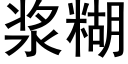 浆糊